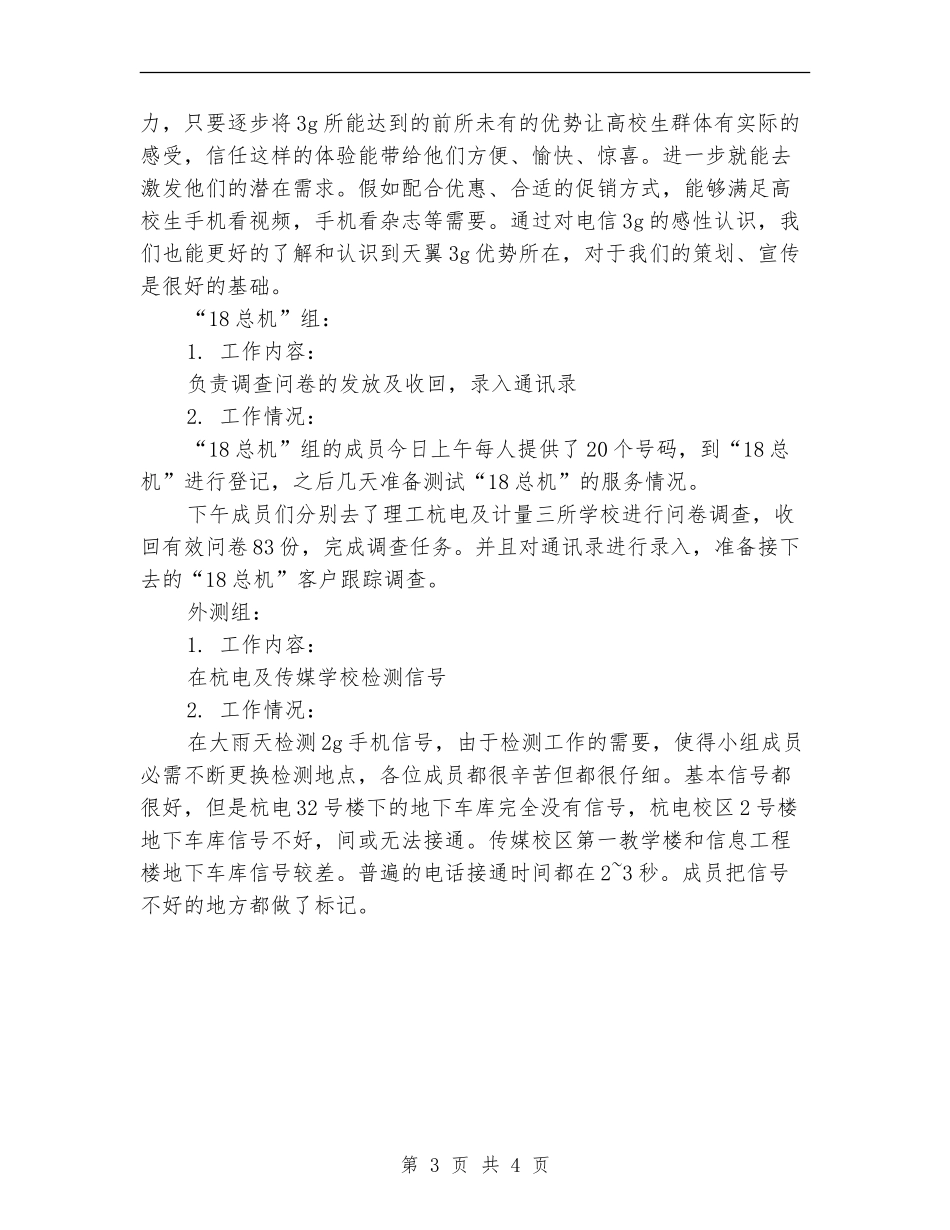 力，只要逐步将3g所能达到的前所未有的优势让高校生群体有实际的感受，信任这样的体验能带给他们方便、愉快、惊喜。进一步就能去激发他们的潜在需求。假如配合优惠、合适的促销方式，能够满足高校生手机看视频，手机看杂志等需要。通过对电信3g的感性认识，我们也能更好的了解和认识到天翼3g优势所在，对于我们的策划、宣传是很好的基础。

“18总机”组：

1. 工作内容：

负责调查问卷的发放及收回，录入通讯录

2. 工作情况：

“18总机”组的成员今日上午每人提供了20个号码，到“18总机”进行登记，之后几天准备测试“18总机”的服务情况。

下午成员们分别去了理工杭电及计量三所学校进行问卷调查，收回有效问卷83份，完成调查任务。并且对通讯录进行录入，准备接下去的“18总机”客户跟踪调查。

外测组：

1. 工作内容：

在杭电及传媒学校检测信号

2. 工作情况：

在大雨天检测2g手机信号，由于检测工作的需要，使得小组成员必需不断更换检测地点，各位成员都很辛苦但都很仔细。基本信号都很好，但是杭电32号楼下的地下车库完全没有信号，杭电校区2号楼地下车库信号不好，间或无法接通。传媒校区第一教学楼和信息工程楼地下车库信号较差。普遍的电话接通时间都在2~3秒。成员把信号不好的地方都做了标记。

第 3 页 共 4 页